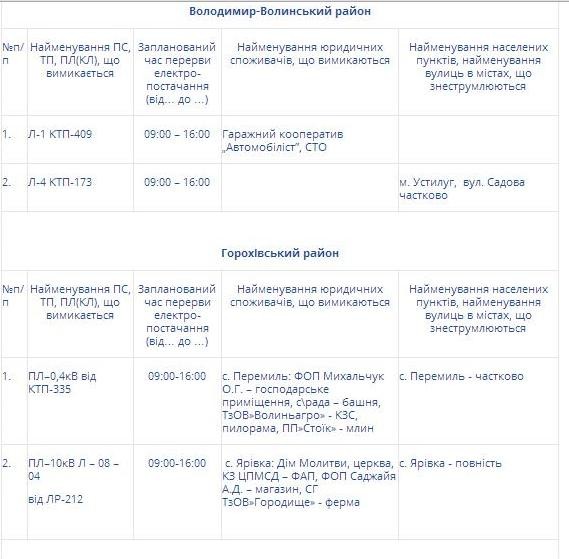 Володимир-Волинський район

| №п/п | Найменування ПС, ТП, ПЛ(КЛ), що вимикається | Запланований час перерви електро-постачання (від… до …) | Найменування юридичних споживачів, що вимикаються | Найменування населених пунктів, найменування вулиць в містах, що знеструмлюються |
|---|---|---|---|---|
| 1. | Л-1 КТП-409 | 09:00 – 16:00 | Гаражний кооператив „Автомобіліст", СТО | |
| 2. | Л-4 КТП-173 | 09:00 – 16:00 | | м. Устилуг, вул. Садова частково |

Горохівський район

| №п/п | Найменування ПС, ТП, ПЛ(КЛ), що вимикається | Запланований час перерви електро-постачання (від… до …) | Найменування юридичних споживачів, що вимикаються | Найменування населених пунктів, найменування вулиць в містах, що знеструмлюються |
|---|---|---|---|---|
| 1. | ПЛ–0,4кВ від КТП-335 | 09:00-16:00 | с. Перемиль: ФОП Михальчук О.Г. – господарське приміщення, с\рада – башня, ТзОВ»Волиньагро» - КЗС, пилорама, ПП»Стоік» - млин | с. Перемиль - частково |
| 2. | ПЛ–10кВ Л – 08 – 04 від ЛР-212 | 09:00-16:00 | с. Ярівка: Дім Молитви, церква, КЗ ЦПМСД – ФАП, ФОП Саджайя А.Д. – магазин, СГ ТзОВ»Городище» - ферма | с. Ярівка - повність |